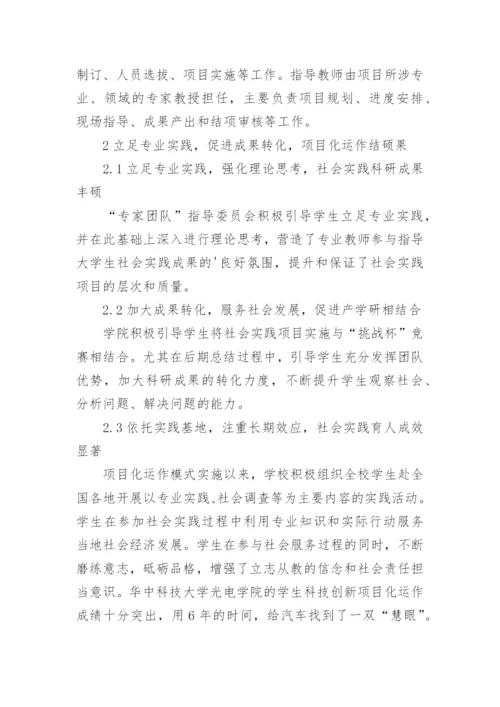 制订、人员选拔、项目实施等工作。指导教师由项目所涉专业、领域的专家教授担任，主要负责项目规划、进度安排、现场指导、成果产出和结项审核等工作。

2 立足专业实践，促进成果转化，项目化运作结硕果

2.1 立足专业实践，强化理论思考，社会实践科研成果丰硕

“专家团队”指导委员会积极引导学生立足专业实践，并在此基础上深入进行理论思考，营造了专业教师参与指导大学生社会实践成果的'良好氛围，提升和保证了社会实践项目的层次和质量。

2.2 加大成果转化，服务社会发展，促进产学研相结合

学院积极引导学生将社会实践项目实施与“挑战杯”竞赛相结合。尤其在后期总结过程中，引导学生充分发挥团队优势，加大科研成果的转化力度，不断提升学生观察社会、分析问题、解决问题的能力。

2.3 依托实践基地，注重长期效应，社会实践育人成效显著

项目化运作模式实施以来，学校积极组织全校学生赴全国各地开展以专业实践、社会调查等为主要内容的实践活动。学生在参加社会实践过程中利用专业知识和实际行动服务当地社会经济发展。学生在参与社会服务过程的同时，不断磨练意志，砥砺品格，增强了立志从教的信念和社会责任担当意识。华中科技大学光电学院的学生科技创新项目化运作成绩十分突出，用 6 年的时间，给汽车找到了一双“慧眼”。